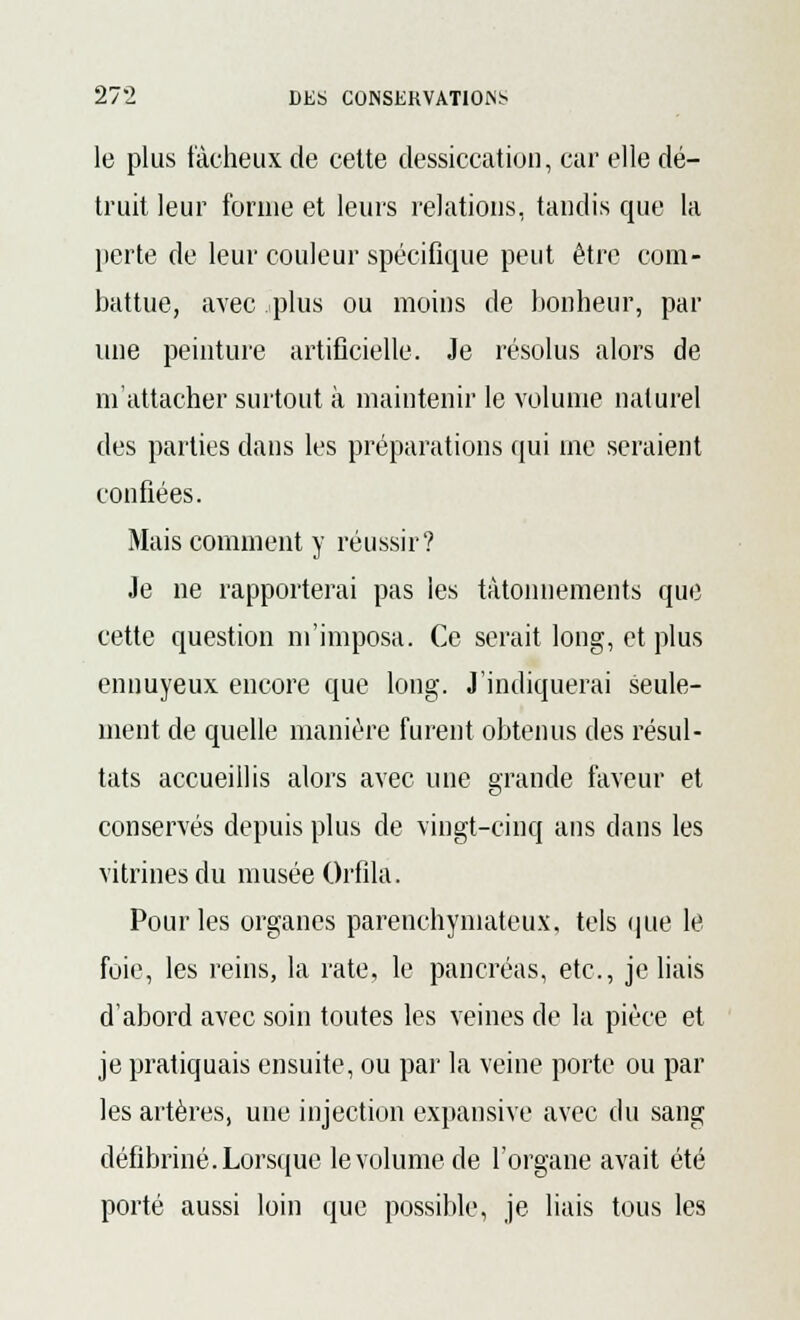 272 DES CONSERVATIONS

le plus fâcheux de cette dessiccation, car elle détruit leur forme et leurs relations, tandis que la perte de leur couleur spécifique peut être combattue, avec plus ou moins de bonheur, par une peinture artificielle. Je résolus alors de m'attacher surtout à maintenir le volume naturel des parties dans les préparations qui me seraient confiées.

Mais comment y réussir?

Je ne rapporterai pas les tâtonnements que cette question m'imposa. Ce serait long, et plus ennuyeux encore que long. J'indiquerai seulement de quelle manière furent obtenus des résultats accueillis alors avec une grande faveur et conservés depuis plus de vingt-cinq ans dans les vitrines du musée Orfila.

Pour les organes parenchymateux, tels que le foie, les reins, la rate, le pancréas, etc., je liais d'abord avec soin toutes les veines de la pièce et je pratiquais ensuite, ou par la veine porte ou par les artères, une injection expansive avec du sang défibriné. Lorsque le volume de l'organe avait été porté aussi loin que possible, je liais tous les